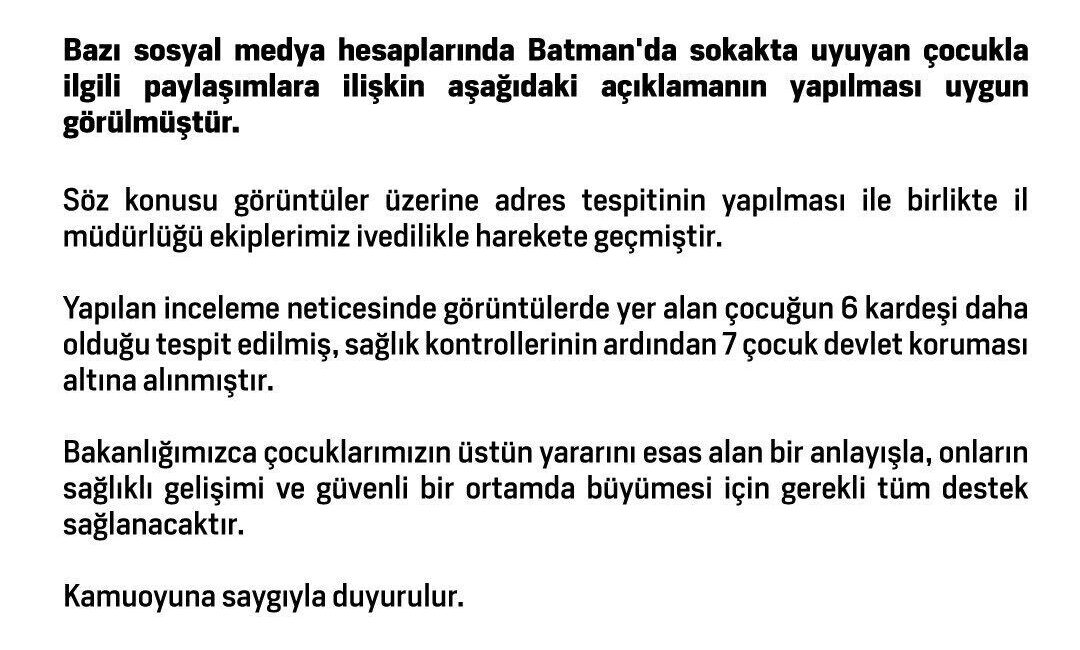 Bazı sosyal medya hesaplarında Batman'da sokakta uyuyan çocukla ilgili paylaşımlara ilişkin aşağıdaki açıklamanın yapılması uygun görülmüştür.

Söz konusu görüntüler üzerine adres tespitinin yapılması ile birlikte il müdürlüğü ekiplerimiz ivedilikle harekete geçmiştir.

Yapılan inceleme neticesinde görüntülerde yer alan çocuğun 6 kardeşi daha olduğu tespit edilmiş, sağlık kontrollerinin ardından 7 çocuk devlet koruması altına alınmıştır.

Bakanlığımızca çocuklarımızın üstün yararını esas alan bir anlayışla, onların sağlıklı gelişimi ve güvenli bir ortamda büyümesi için gerekli tüm destek sağlanacaktır.

Kamuoyuna saygıyla duyurulur.